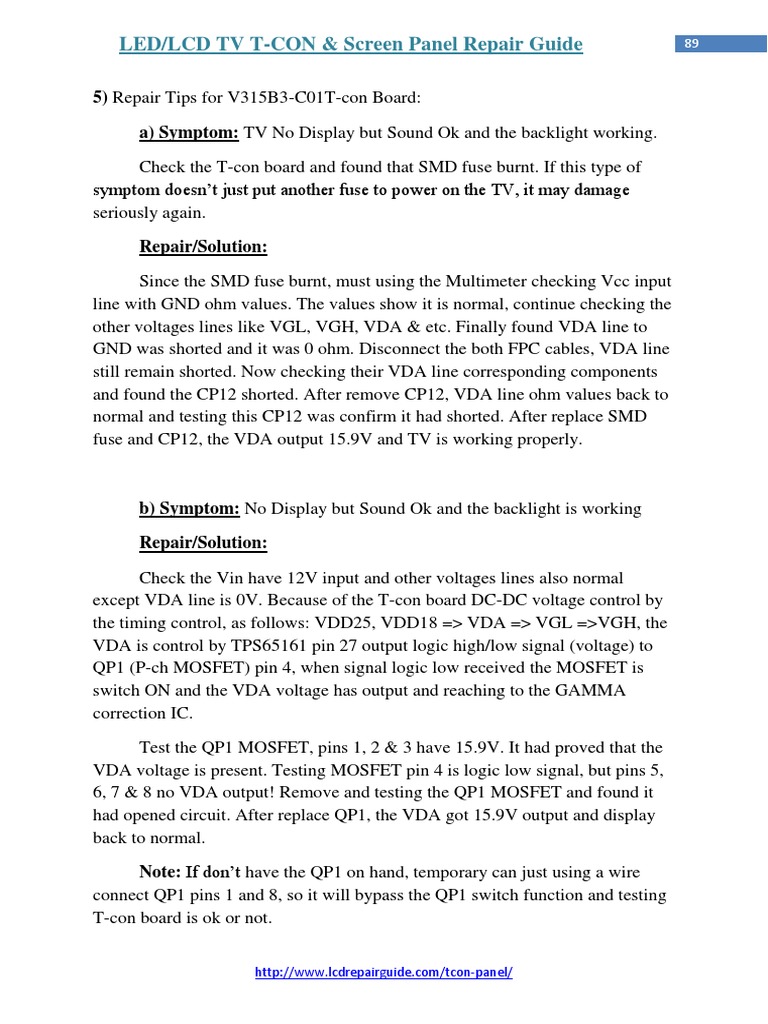 LED/LCD TV T-CON & Screen Panel Repair Guide

89

5) Repair Tips for V315B3-C01T-con Board:

a) Symptom: TV No Display but Sound Ok and the backlight working.

Check the T-con board and found that SMD fuse burnt. If this type of symptom doesn't just put another fuse to power on the TV, it may damage seriously again.

Repair/Solution:

Since the SMD fuse burnt, must using the Multimeter checking Vcc input line with GND ohm values. The values show it is normal, continue checking the other voltages lines like VGL, VGH, VDA & etc. Finally found VDA line to GND was shorted and it was 0 ohm. Disconnect the both FPC cables, VDA line still remain shorted. Now checking their VDA line corresponding components and found the CP12 shorted. After remove CP12, VDA line ohm values back to normal and testing this CP12 was confirm it had shorted. After replace SMD fuse and CP12, the VDA output 15.9V and TV is working properly.

b) Symptom: No Display but Sound Ok and the backlight is working

Repair/Solution:

Check the Vin have 12V input and other voltages lines also normal except VDA line is 0V. Because of the T-con board DC-DC voltage control by the timing control, as follows: VDD25, VDD18 => VDA => VGL =>VGH, the VDA is control by TPS65161 pin 27 output logic high/low signal (voltage) to QP1 (P-ch MOSFET) pin 4, when signal logic low received the MOSFET is switch ON and the VDA voltage has output and reaching to the GAMMA correction IC.

Test the QP1 MOSFET, pins 1, 2 & 3 have 15.9V. It had proved that the VDA voltage is present. Testing MOSFET pin 4 is logic low signal, but pins 5, 6, 7 & 8 no VDA output! Remove and testing the QP1 MOSFET and found it had opened circuit. After replace QP1, the VDA got 15.9V output and display back to normal.

Note: If don't have the QP1 on hand, temporary can just using a wire connect QP1 pins 1 and 8, so it will bypass the QP1 switch function and testing T-con board is ok or not.

http://www.lcdrepairguide.com/tcon-panel/